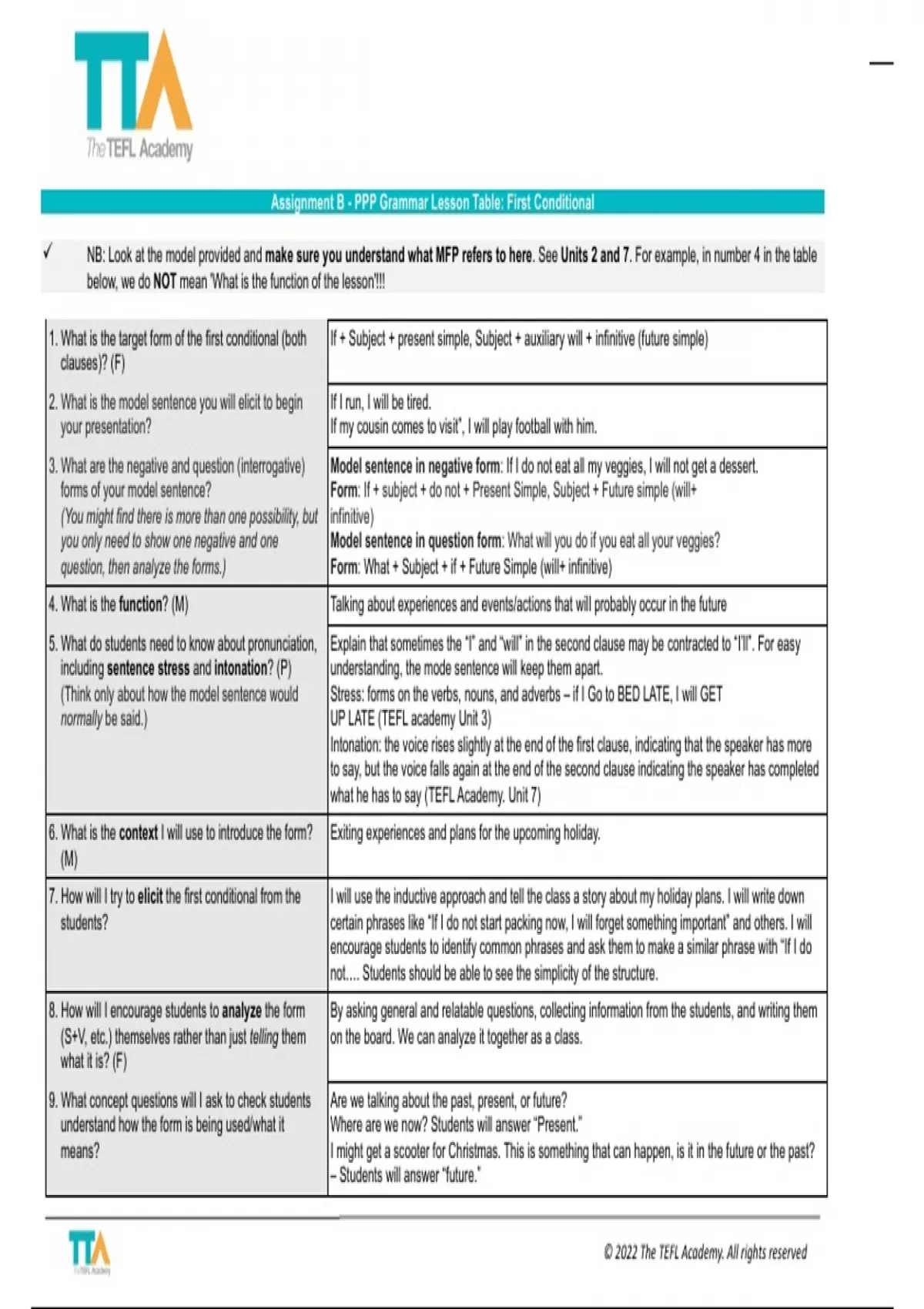 TTA
The TEFL Academy

Assignment B - PPP Grammar Lesson Table: First Conditional

✓ NB: Look at the model provided and make sure you understand what MFP refers to here. See Units 2 and 7. For example, in number 4 in the table below, we do NOT mean 'What is the function of the lesson'!!!

| | |
|---|---|
| 1. What is the target form of the first conditional (both clauses)? (F) | If + Subject + present simple, Subject + auxiliary will + infinitive (future simple) |
| 2. What is the model sentence you will elicit to begin your presentation? | If I run, I will be tired. If my cousin comes to visit", I will play football with him. |
| 3. What are the negative and question (interrogative) forms of your model sentence? (You might find there is more than one possibility, but you only need to show one negative and one question, then analyze the forms.) | Model sentence in negative form: If I do not eat all my veggies, I will not get a dessert. Form: If + subject + do not + Present Simple, Subject + Future simple (will+ infinitive) Model sentence in question form: What will you do if you eat all your veggies? Form: What + Subject + if + Future Simple (will+ infinitive) |
| 4. What is the function? (M) | Talking about experiences and events/actions that will probably occur in the future |
| 5. What do students need to know about pronunciation, including sentence stress and intonation? (P) (Think only about how the model sentence would normally be said.) | Explain that sometimes the "I" and "will" in the second clause may be contracted to "I'll". For easy understanding, the mode sentence will keep them apart. Stress: forms on the verbs, nouns, and adverbs – if I Go to BED LATE, I will GET UP LATE (TEFL academy Unit 3) Intonation: the voice rises slightly at the end of the first clause, indicating that the speaker has more to say, but the voice falls again at the end of the second clause indicating the speaker has completed what he has to say (TEFL Academy. Unit 7) |
| 6. What is the context I will use to introduce the form? (M) | Exiting experiences and plans for the upcoming holiday. |
| 7. How will I try to elicit the first conditional from the students? | I will use the inductive approach and tell the class a story about my holiday plans. I will write down certain phrases like "If I do not start packing now, I will forget something important" and others. I will encourage students to identify common phrases and ask them to make a similar phrase with "If I do not.... Students should be able to see the simplicity of the structure. |
| 8. How will I encourage students to analyze the form (S+V, etc.) themselves rather than just telling them what it is? (F) | By asking general and relatable questions, collecting information from the students, and writing them on the board. We can analyze it together as a class. |
| 9. What concept questions will I ask to check students understand how the form is being used/what it means? | Are we talking about the past, present, or future? Where are we now? Students will answer "Present." I might get a scooter for Christmas. This is something that can happen, is it in the future or the past? – Students will answer "future." |

TTA
The TEFL Academy

© 2022 The TEFL Academy. All rights reserved